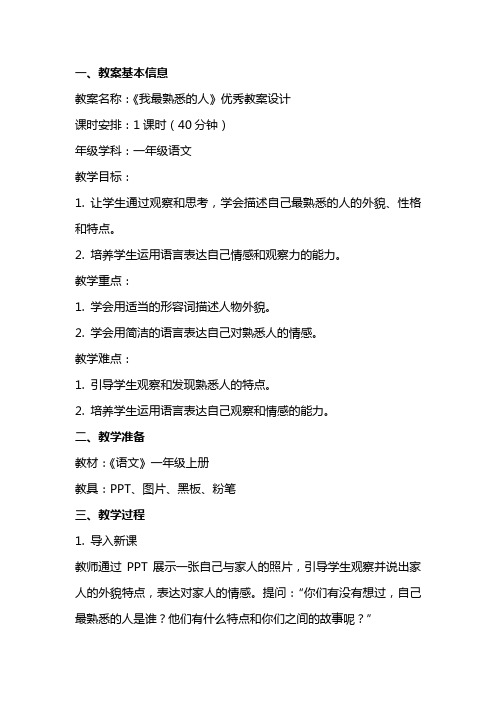 一、教案基本信息

教案名称：《我最熟悉的人》优秀教案设计

课时安排：1 课时（40 分钟）

年级学科：一年级语文

教学目标：

1. 让学生通过观察和思考，学会描述自己最熟悉的人的外貌、性格和特点。

2. 培养学生运用语言表达自己情感和观察力的能力。

教学重点：

1. 学会用适当的形容词描述人物外貌。

2. 学会用简洁的语言表达自己对熟悉人的情感。

教学难点：

1. 引导学生观察和发现熟悉人的特点。

2. 培养学生运用语言表达自己观察和情感的能力。

二、教学准备

教材：《语文》一年级上册

教具：PPT、图片、黑板、粉笔

三、教学过程

1. 导入新课

教师通过 PPT 展示一张自己与家人的照片，引导学生观察并说出家人的外貌特点，表达对家人的情感。提问：“你们有没有想过，自己最熟悉的人是谁？他们有什么特点和你们之间的故事呢？”